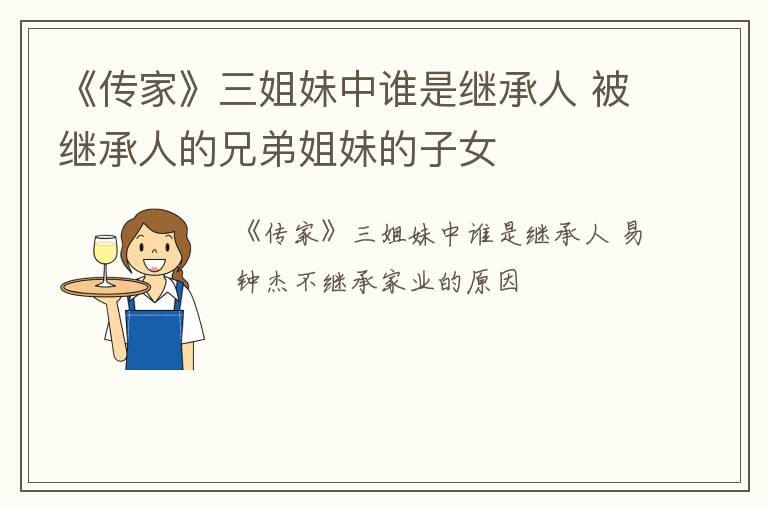 《传家》三姐妹中谁是继承人 被继承人的兄弟姐妹的子女

《传家》三姐妹中谁是继承人 易钟杰不继承家业的原因